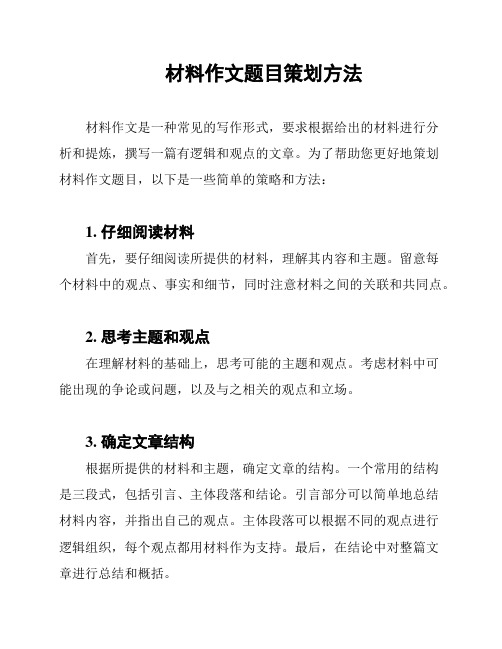 材料作文题目策划方法

材料作文是一种常见的写作形式，要求根据给出的材料进行分析和提炼，撰写一篇有逻辑和观点的文章。为了帮助您更好地策划材料作文题目，以下是一些简单的策略和方法：

1. 仔细阅读材料

首先，要仔细阅读所提供的材料，理解其内容和主题。留意每个材料中的观点、事实和细节，同时注意材料之间的关联和共同点。

2. 思考主题和观点

在理解材料的基础上，思考可能的主题和观点。考虑材料中可能出现的争论或问题，以及与之相关的观点和立场。

3. 确定文章结构

根据所提供的材料和主题，确定文章的结构。一个常用的结构是三段式，包括引言、主体段落和结论。引言部分可以简单地总结材料内容，并指出自己的观点。主体段落可以根据不同的观点进行逻辑组织，每个观点都用材料作为支持。最后，在结论中对整篇文章进行总结和概括。